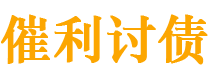 催利讨债